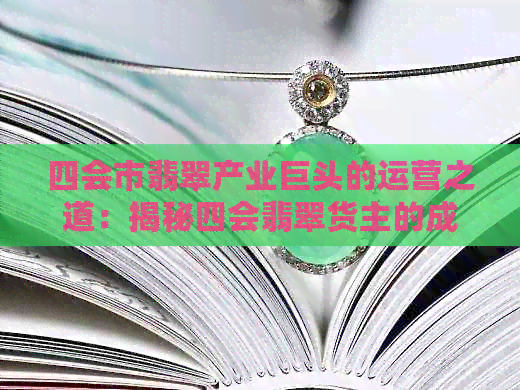 四会市翡翠产业巨头的运营之道：揭秘四会翡翠货主的成